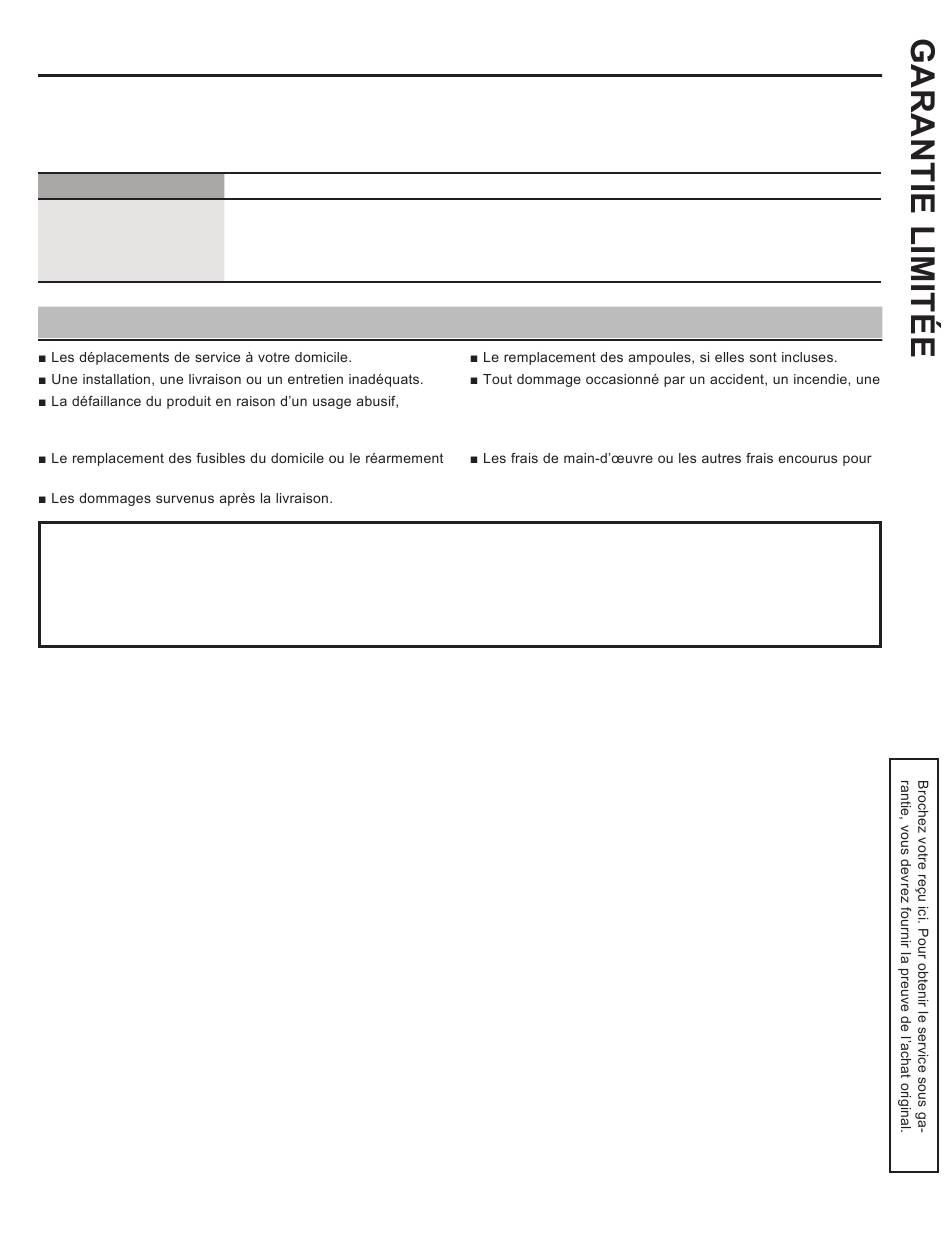 GARANTIE LIMITÉE

■ Les déplacements de service à votre domicile.
■ Une installation, une livraison ou un entretien inadéquats.
■ La défaillance du produit en raison d'un usage abusif,

■ Le remplacement des fusibles du domicile ou le réarmement

■ Les dommages survenus après la livraison.

■ Le remplacement des ampoules, si elles sont incluses.
■ Tout dommage occasionné par un accident, un incendie, une

■ Les frais de main-d'œuvre ou les autres frais encourus pour

Brochez votre reçu ici. Pour obtenir le service sous garantie, vous devrez fournir la preuve de l'achat original.